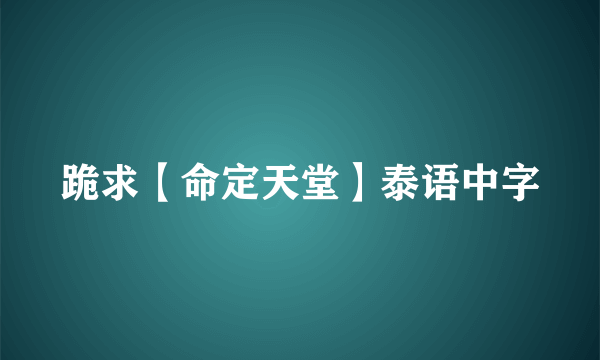 跪求【命定天堂】泰语中字